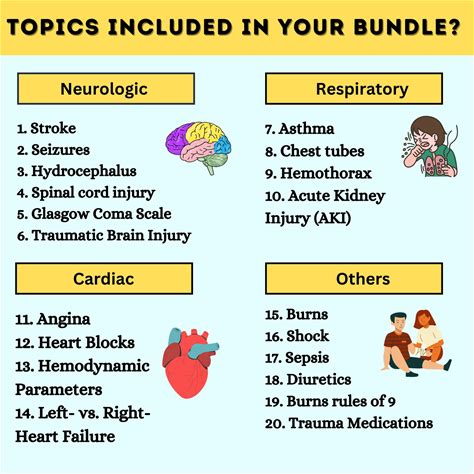 TOPICS INCLUDED IN YOUR BUNDLE?

Neurologic

1. Stroke
2. Seizures
3. Hydrocephalus
4. Spinal cord injury
5. Glasgow Coma Scale
6. Traumatic Brain Injury

Respiratory

7. Asthma
8. Chest tubes
9. Hemothorax
10. Acute Kidney Injury (AKI)

Cardiac

11. Angina
12. Heart Blocks
13. Hemodynamic Parameters
14. Left- vs. Right-Heart Failure

Others

15. Burns
16. Shock
17. Sepsis
18. Diuretics
19. Burns rules of 9
20. Trauma Medications